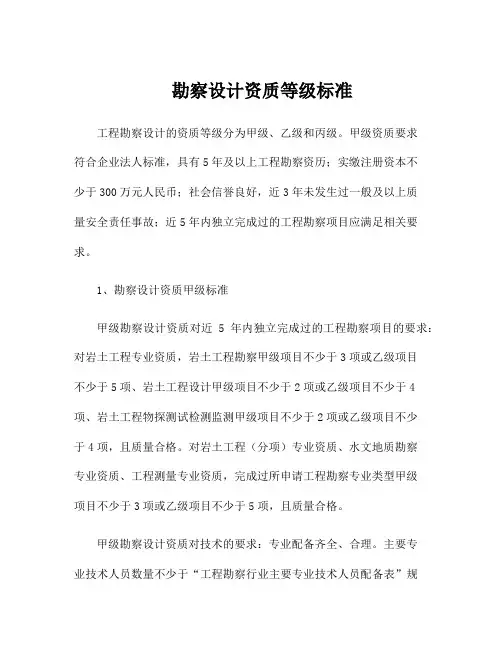 勘察设计资质等级标准

工程勘察设计的资质等级分为甲级、乙级和丙级。甲级资质要求符合企业法人标准，具有5年及以上工程勘察资历；实缴注册资本不少于300万元人民币；社会信誉良好，近3年未发生过一般及以上质量安全责任事故；近5年内独立完成过的工程勘察项目应满足相关要求。

1、勘察设计资质甲级标准

甲级勘察设计资质对近 5 年内独立完成过的工程勘察项目的要求：对岩土工程专业资质，岩土工程勘察甲级项目不少于3项或乙级项目不少于5项、岩土工程设计甲级项目不少于2项或乙级项目不少于4项、岩土工程物探测试检测监测甲级项目不少于2项或乙级项目不少于4项，且质量合格。对岩土工程（分项）专业资质、水文地质勘察专业资质、工程测量专业资质，完成过所申请工程勘察专业类型甲级项目不少于3项或乙级项目不少于5项，且质量合格。

甲级勘察设计资质对技术的要求：专业配备齐全、合理。主要专业技术人员数量不少于“工程勘察行业主要专业技术人员配备表”规